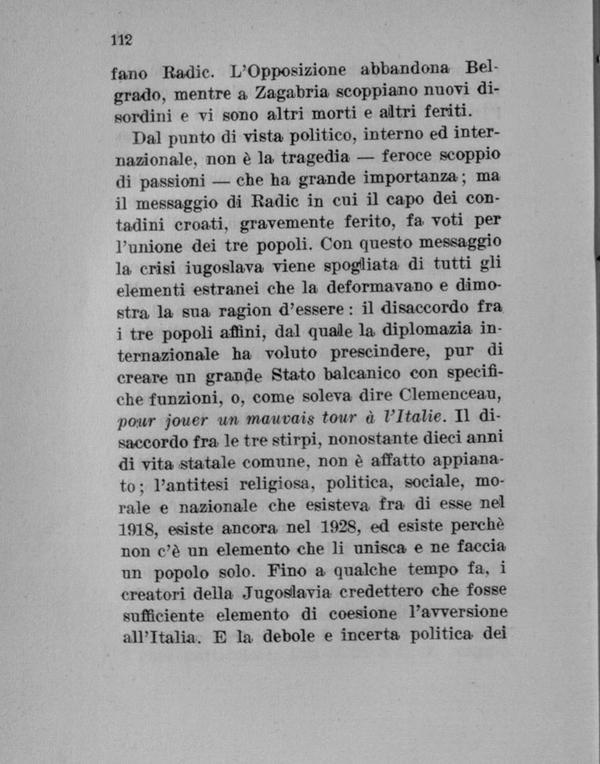 112

fano Radic. L'Opposizione abbandona Belgrado, mentre a Zagabria scoppiano nuovi disordini e vi sono altri morti e altri feriti.

Dal punto di vista politico, interno ed internazionale, non è la tragedia — feroce scoppio di passioni — che ha grande importanza; ma il messaggio di Radic in cui il capo dei contadini croati, gravemente ferito, fa voti per l'unione dei tre popoli. Con questo messaggio la crisi iugoslava viene spogliata di tutti gli elementi estranei che la deformavano e dimostra la sua ragion d'essere: il disaccordo fra i tre popoli affini, dal quale la diplomazia internazionale ha voluto prescindere, pur di creare un grande Stato balcanico con specifiche funzioni, o, come soleva dire Clemenceau, pour jouer un mauvais tour à l'Italie. Il disaccordo fra le tre stirpi, nonostante dieci anni di vita statale comune, non è affatto appianato; l'antitesi religiosa, politica, sociale, morale e nazionale che esisteva fra di esse nel 1918, esiste ancora nel 1928, ed esiste perchè non c'è un elemento che li unisca e ne faccia un popolo solo. Fino a qualche tempo fa, i creatori della Jugoslavia credettero che fosse sufficiente elemento di coesione l'avversione all'Italia. E la debole e incerta politica dei